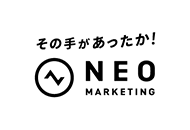 その手があったか!

NEO
MARKETING